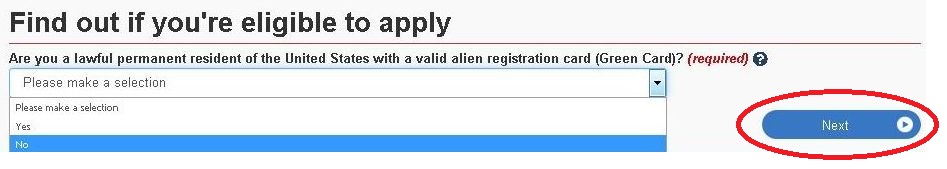 Find out if you're eligible to apply

Are you a lawful permanent resident of the United States with a valid alien registration card (Green Card)? (required)

Please make a selection

Please make a selection
Yes
No

Next